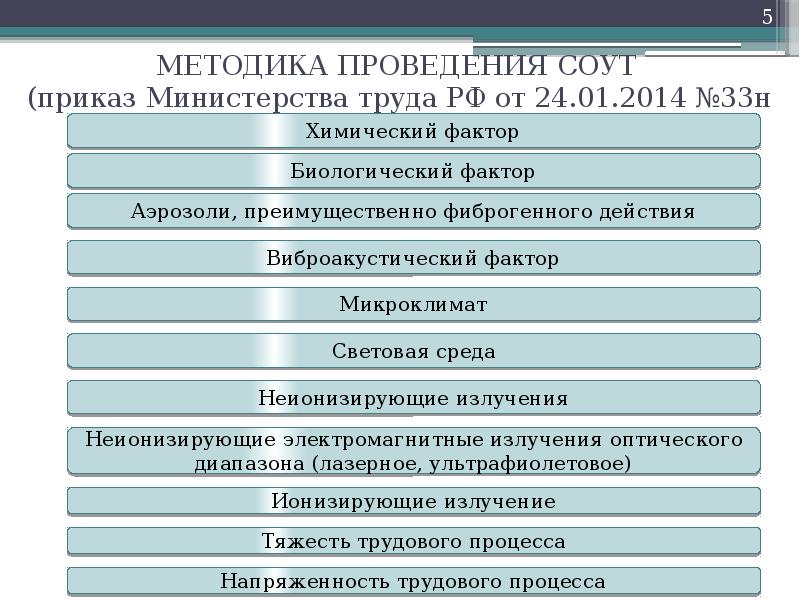 5

МЕТОДИКА ПРОВЕДЕНИЯ СОУТ
(приказ Министерства труда РФ от 24.01.2014 №33н

Химический фактор

Биологический фактор

Аэрозоли, преимущественно фиброгенного действия

Виброакустический фактор

Микроклимат

Световая среда

Неионизирующие излучения

Неионизирующие электромагнитные излучения оптического диапазона (лазерное, ультрафиолетовое)

Ионизирующие излучение

Тяжесть трудового процесса

Напряженность трудового процесса